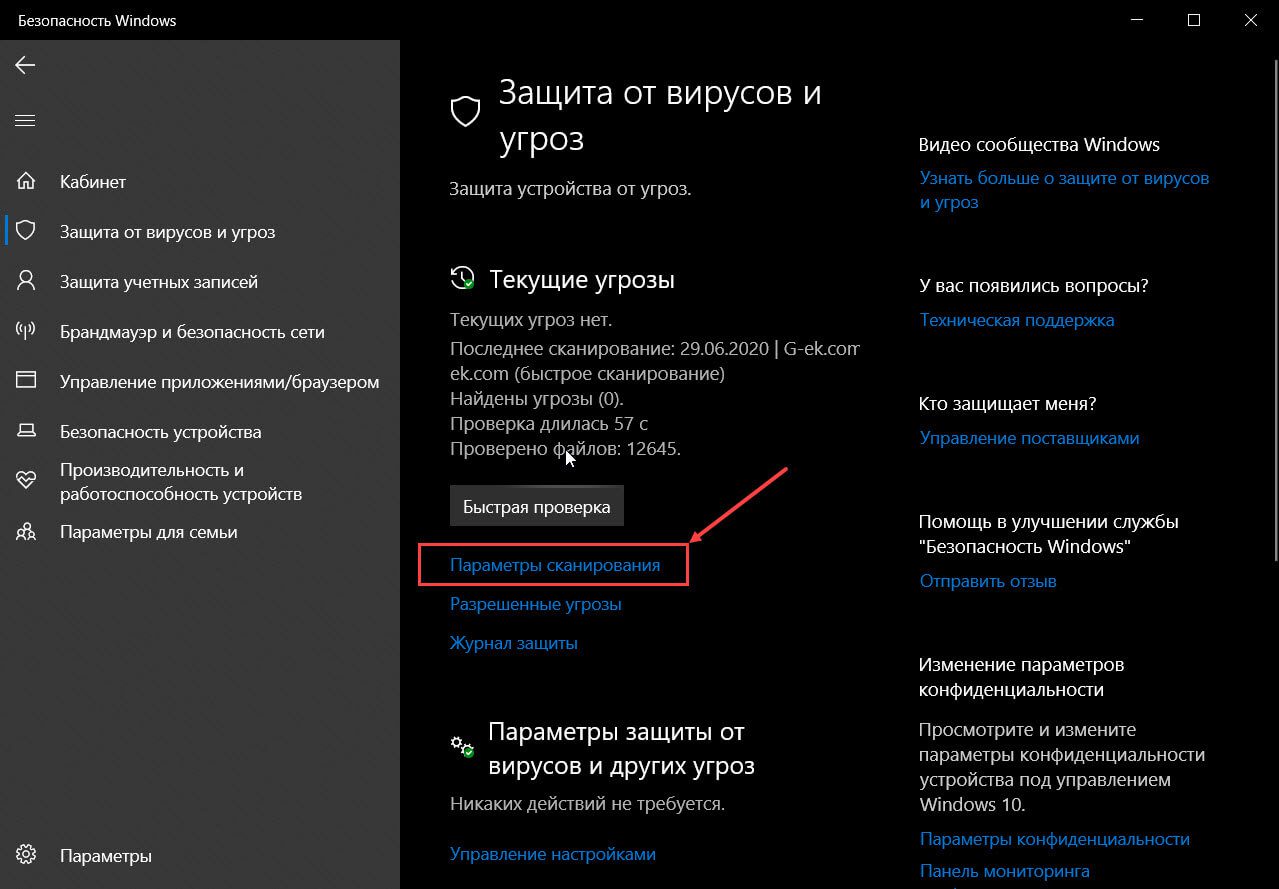 Безопасность Windows

Кабинет
Защита от вирусов и угроз
Защита учетных записей
Брандмауэр и безопасность сети
Управление приложениями/браузером
Безопасность устройства
Производительность и работоспособность устройств
Параметры для семьи

Параметры

Защита от вирусов и угроз

Защита устройства от угроз.

Текущие угрозы

Текущих угроз нет.
Последнее сканирование: 29.06.2020 | G-ek.com
ek.com (быстрое сканирование)
Найдены угрозы (0).
Проверка длилась 57 с
Проверено файлов: 12645.

Быстрая проверка

Параметры сканирования
Разрешенные угрозы
Журнал защиты

Параметры защиты от вирусов и других угроз

Никаких действий не требуется.

Управление настройками

Видео сообщества Windows
Узнать больше о защите от вирусов и угроз

У вас появились вопросы?
Техническая поддержка

Кто защищает меня?
Управление поставщиками

Помощь в улучшении службы "Безопасность Windows"
Отправить отзыв

Изменение параметров конфиденциальности

Просмотрите и измените параметры конфиденциальности устройства под управлением Windows 10.

Параметры конфиденциальности
Панель мониторинга